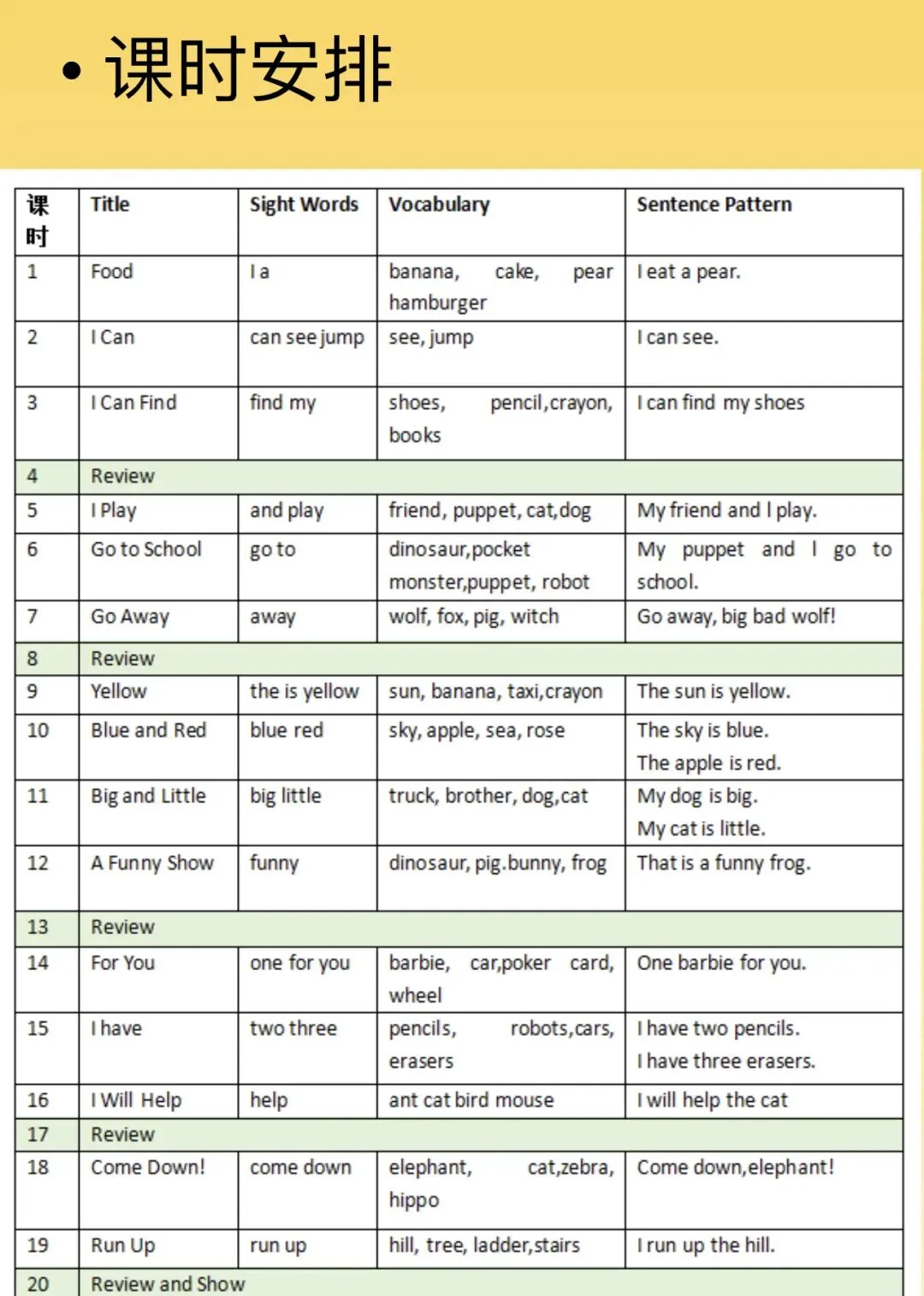 • 课时安排

| 课时 | Title | Sight Words | Vocabulary | Sentence Pattern |
|---|---|---|---|---|
| 1 | Food | I a | banana, cake, pear hamburger | I eat a pear. |
| 2 | I Can | can see jump | see, jump | I can see. |
| 3 | I Can Find | find my | shoes, pencil,crayon, books | I can find my shoes |
| 4 | Review | | | |
| 5 | I Play | and play | friend, puppet, cat,dog | My friend and I play. |
| 6 | Go to School | go to | dinosaur,pocket monster,puppet, robot | My puppet and I go to school. |
| 7 | Go Away | away | wolf, fox, pig, witch | Go away, big bad wolf! |
| 8 | Review | | | |
| 9 | Yellow | the is yellow | sun, banana, taxi,crayon | The sun is yellow. |
| 10 | Blue and Red | blue red | sky, apple, sea, rose | The sky is blue. The apple is red. |
| 11 | Big and Little | big little | truck, brother, dog,cat | My dog is big. My cat is little. |
| 12 | A Funny Show | funny | dinosaur, pig.bunny, frog | That is a funny frog. |
| 13 | Review | | | |
| 14 | For You | one for you | barbie, car,poker card, wheel | One barbie for you. |
| 15 | I have | two three | pencils, robots,cars, erasers | I have two pencils. I have three erasers. |
| 16 | I Will Help | help | ant cat bird mouse | I will help the cat |
| 17 | Review | | | |
| 18 | Come Down! | come down | elephant, cat,zebra, hippo | Come down,elephant! |
| 19 | Run Up | run up | hill, tree, ladder,stairs | I run up the hill. |
| 20 | Review and Show | | | |